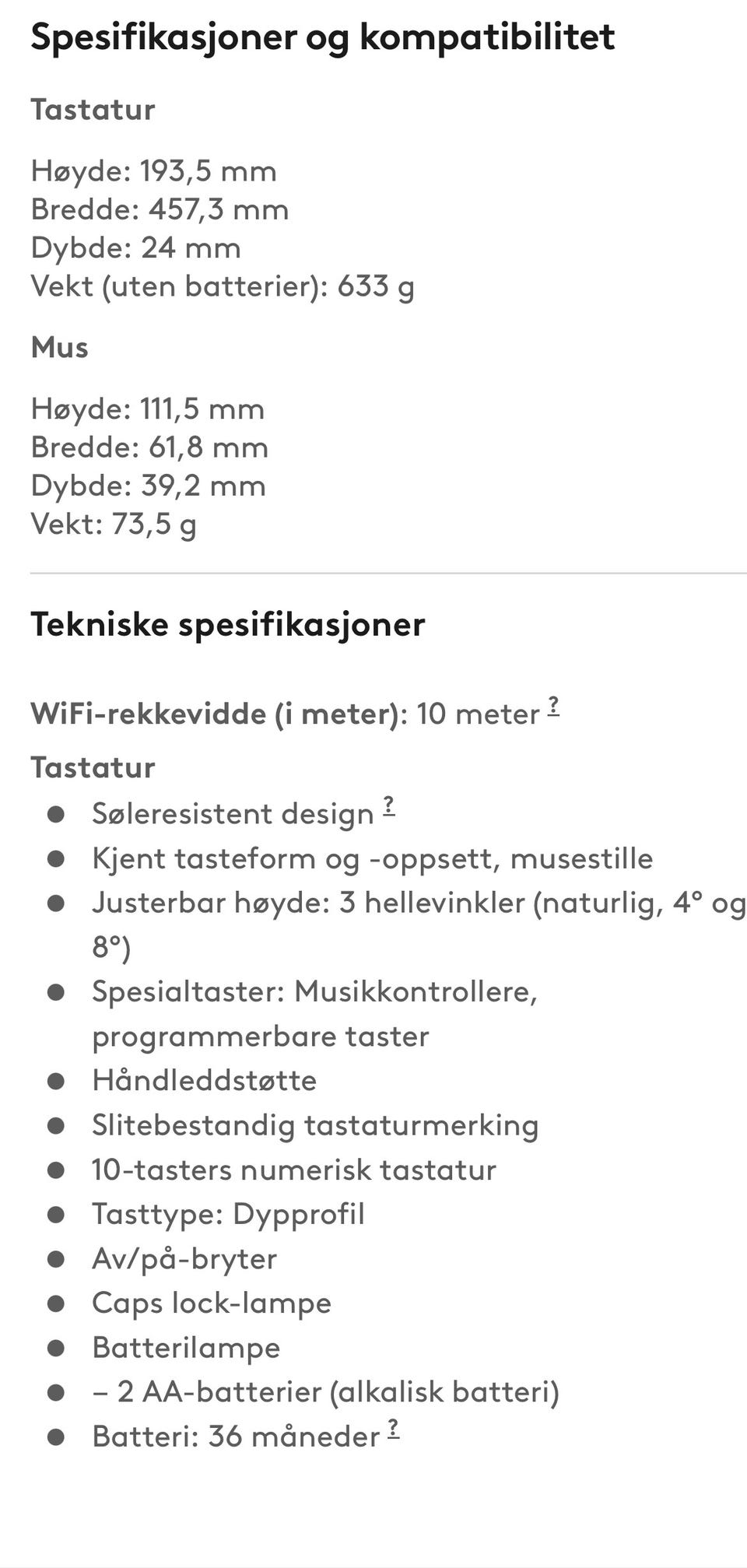 Spesifikasjoner og kompatibilitet

Tastatur

Høyde: 193,5 mm
Bredde: 457,3 mm
Dybde: 24 mm
Vekt (uten batterier): 633 g

Mus

Høyde: 111,5 mm
Bredde: 61,8 mm
Dybde: 39,2 mm
Vekt: 73,5 g

Tekniske spesifikasjoner

WiFi-rekkevidde (i meter): 10 meter ?

Tastatur
- Søleresistent design ?
- Kjent tasteform og -oppsett, musestille
- Justerbar høyde: 3 hellevinkler (naturlig, 4° og 8°)
- Spesialtaster: Musikkontrollere, programmerbare taster
- Håndleddstøtte
- Slitebestandig tastaturmerking
- 10-tasters numerisk tastatur
- Tasttype: Dypprofil
- Av/på-bryter
- Caps lock-lampe
- Batterilampe
- – 2 AA-batterier (alkalisk batteri)
- Batteri: 36 måneder ?